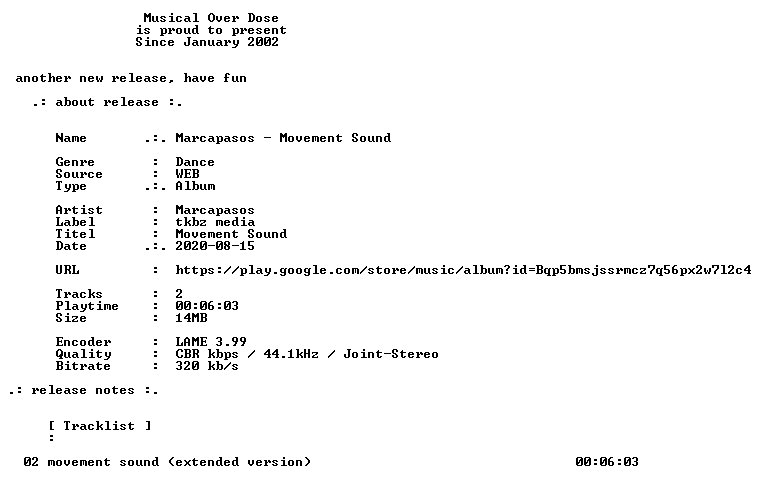 Musical Over Dose
is proud to present
Since January 2002

another new release, have fun

.: about release :.

Name .:. Marcapasos - Movement Sound

Genre : Dance
Source : WEB
Type .:. Album

Artist : Marcapasos
Label : tkbz media
Titel : Movement Sound
Date .:. 2020-08-15

URL : https://play.google.com/store/music/album?id=Bqp5bmsjssrmcz7q56px2w7l2c4

Tracks : 2
Playtime : 00:06:03
Size : 14MB

Encoder : LAME 3.99
Quality : CBR kbps / 44.1kHz / Joint-Stereo
Bitrate : 320 kb/s

.: release notes :.

[ Tracklist ]
:

02 movement sound (extended version) 00:06:03